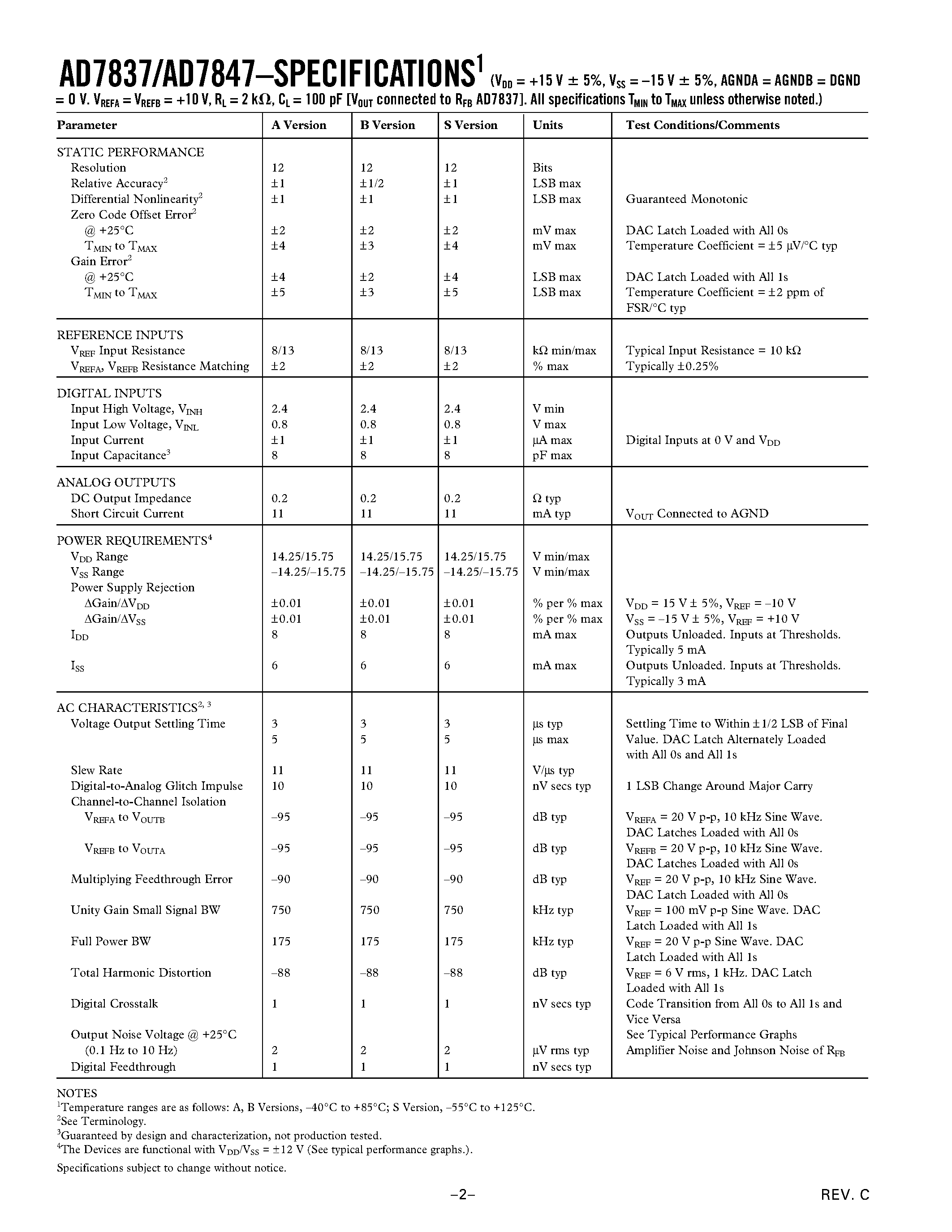 AD7837/AD7847–SPECIFICATIONS$^1$ ($V_{DD}$ = +15 V ± 5%, $V_{SS}$ = –15 V ± 5%, AGNDA = AGNDB = DGND = 0 V. $V_{REFA}$ = $V_{REFB}$ = +10 V, $R_L$ = 2 kΩ, $C_L$ = 100 pF [$V_{OUT}$ connected to $R_{FB}$ AD7837]. All specifications $T_{MIN}$ to $T_{MAX}$ unless otherwise noted.)

| Parameter | A Version | B Version | S Version | Units | Test Conditions/Comments |
|---|---|---|---|---|---|
| STATIC PERFORMANCE | | | | | |
| Resolution | 12 | 12 | 12 | Bits | |
| Relative Accuracy$^2$ | ±1 | ±1/2 | ±1 | LSB max | |
| Differential Nonlinearity$^2$ | ±1 | ±1 | ±1 | LSB max | Guaranteed Monotonic |
| Zero Code Offset Error$^2$ | | | | | |
| @ +25°C | ±2 | ±2 | ±2 | mV max | DAC Latch Loaded with All 0s |
| $T_{MIN}$ to $T_{MAX}$ | ±4 | ±3 | ±4 | mV max | Temperature Coefficient = ±5 µV/°C typ |
| Gain Error$^2$ | | | | | |
| @ +25°C | ±4 | ±2 | ±4 | LSB max | DAC Latch Loaded with All 1s |
| $T_{MIN}$ to $T_{MAX}$ | ±5 | ±3 | ±5 | LSB max | Temperature Coefficient = ±2 ppm of FSR/°C typ |
| REFERENCE INPUTS | | | | | |
| $V_{REF}$ Input Resistance | 8/13 | 8/13 | 8/13 | kΩ min/max | Typical Input Resistance = 10 kΩ |
| $V_{REFA}$, $V_{REFB}$ Resistance Matching | ±2 | ±2 | ±2 | % max | Typically ±0.25% |
| DIGITAL INPUTS | | | | | |
| Input High Voltage, $V_{INH}$ | 2.4 | 2.4 | 2.4 | V min | |
| Input Low Voltage, $V_{INL}$ | 0.8 | 0.8 | 0.8 | V max | |
| Input Current | ±1 | ±1 | ±1 | µA max | Digital Inputs at 0 V and $V_{DD}$ |
| Input Capacitance$^3$ | 8 | 8 | 8 | pF max | |
| ANALOG OUTPUTS | | | | | |
| DC Output Impedance | 0.2 | 0.2 | 0.2 | Ω typ | |
| Short Circuit Current | 11 | 11 | 11 | mA typ | $V_{OUT}$ Connected to AGND |
| POWER REQUIREMENTS$^4$ | | | | | |
| $V_{DD}$ Range | 14.25/15.75 | 14.25/15.75 | 14.25/15.75 | V min/max | |
| $V_{SS}$ Range | –14.25/–15.75 | –14.25/–15.75 | –14.25/–15.75 | V min/max | |
| Power Supply Rejection | | | | | |
| ΔGain/Δ$V_{DD}$ | ±0.01 | ±0.01 | ±0.01 | % per % max | $V_{DD}$ = 15 V ± 5%, $V_{REF}$ = –10 V |
| ΔGain/Δ$V_{SS}$ | ±0.01 | ±0.01 | ±0.01 | % per % max | $V_{SS}$ = –15 V ± 5%, $V_{REF}$ = +10 V |
| $I_{DD}$ | 8 | 8 | 8 | mA max | Outputs Unloaded. Inputs at Thresholds. Typically 5 mA |
| $I_{SS}$ | 6 | 6 | 6 | mA max | Outputs Unloaded. Inputs at Thresholds. Typically 3 mA |
| AC CHARACTERISTICS$^{2, 3}$ | | | | | |
| Voltage Output Settling Time | 3 | 3 | 3 | µs typ | Settling Time to Within ±1/2 LSB of Final Value. DAC Latch Alternately Loaded with All 0s and All 1s |
| | 5 | 5 | 5 | µs max | |
| Slew Rate | 11 | 11 | 11 | V/µs typ | |
| Digital-to-Analog Glitch Impulse | 10 | 10 | 10 | nV secs typ | 1 LSB Change Around Major Carry |
| Channel-to-Channel Isolation | | | | | |
| $V_{REFA}$ to $V_{OUTB}$ | –95 | –95 | –95 | dB typ | $V_{REFA}$ = 20 V p-p, 10 kHz Sine Wave. DAC Latches Loaded with All 0s |
| $V_{REFB}$ to $V_{OUTA}$ | –95 | –95 | –95 | dB typ | $V_{REFB}$ = 20 V p-p, 10 kHz Sine Wave. DAC Latches Loaded with All 0s |
| Multiplying Feedthrough Error | –90 | –90 | –90 | dB typ | $V_{REF}$ = 20 V p-p, 10 kHz Sine Wave. DAC Latch Loaded with All 0s |
| Unity Gain Small Signal BW | 750 | 750 | 750 | kHz typ | $V_{REF}$ = 100 mV p-p Sine Wave. DAC Latch Loaded with All 1s |
| Full Power BW | 175 | 175 | 175 | kHz typ | $V_{REF}$ = 20 V p-p Sine Wave. DAC Latch Loaded with All 1s |
| Total Harmonic Distortion | –88 | –88 | –88 | dB typ | $V_{REF}$ = 6 V rms, 1 kHz. DAC Latch Loaded with All 1s |
| Digital Crosstalk | 1 | 1 | 1 | nV secs typ | Code Transition from All 0s to All 1s and Vice Versa |
| Output Noise Voltage @ +25°C | | | | | See Typical Performance Graphs |
| (0.1 Hz to 10 Hz) | 2 | 2 | 2 | µV rms typ | Amplifier Noise and Johnson Noise of $R_{FB}$ |
| Digital Feedthrough | 1 | 1 | 1 | nV secs typ | |

NOTES
$^1$Temperature ranges are as follows: A, B Versions, –40°C to +85°C; S Version, –55°C to +125°C.
$^2$See Terminology.
$^3$Guaranteed by design and characterization, not production tested.
$^4$The Devices are functional with $V_{DD}$/$V_{SS}$ = ±12 V (See typical performance graphs.).

Specifications subject to change without notice.

–2–

REV. C